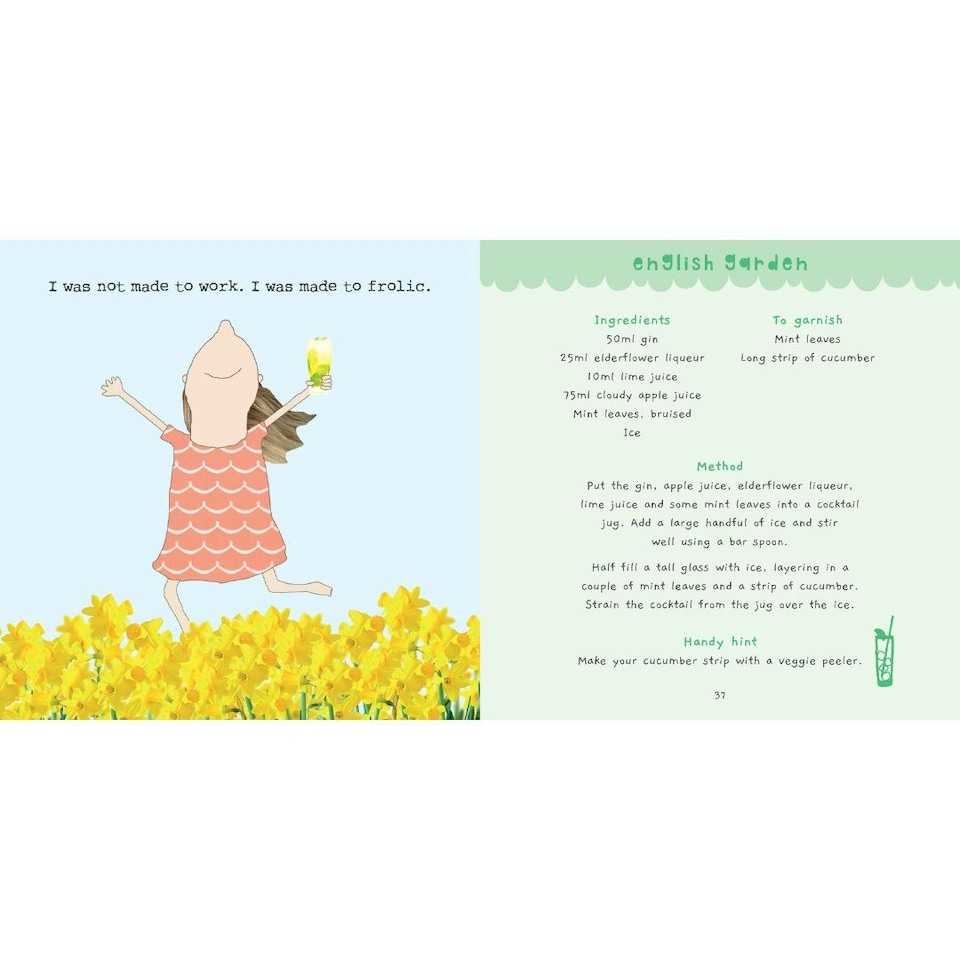 I was not made to work. I was made to frolic.

english garden

Ingredients
50ml gin
25ml elderflower liqueur
10ml lime juice
75ml cloudy apple juice
Mint leaves, bruised
Ice

To garnish
Mint leaves
Long strip of cucumber

Method
Put the gin, apple juice, elderflower liqueur, lime juice and some mint leaves into a cocktail jug. Add a large handful of ice and stir well using a bar spoon.

Half fill a tall glass with ice, layering in a couple of mint leaves and a strip of cucumber. Strain the cocktail from the jug over the ice.

Handy hint
Make your cucumber strip with a veggie peeler.

37